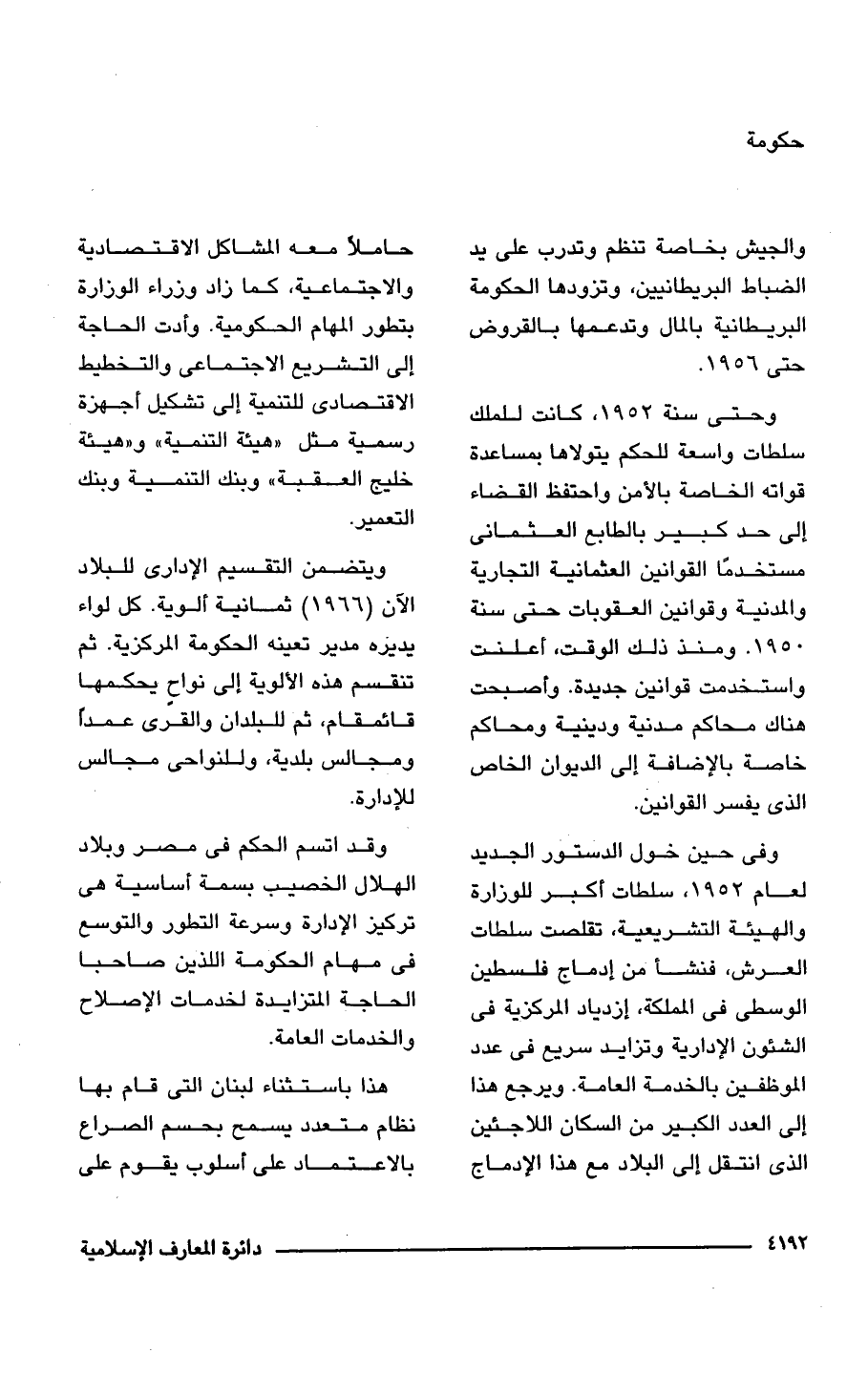 حكومة

والجيش بخاصة تنظم وتدرب على يد الضباط البريطانيين، وتزودها الحكومة البريطانية بالمال وتدعمها بالقروض حتى ١٩٥٦.

وحتى سنة ١٩٥٢، كانت للملك سلطات واسعة للحكم يتولاها بمساعدة قواته الخاصة بالأمن واحتفظ القضاء إلى حد كبير بالطابع العثمانى مستخدمًا القوانين العثمانية التجارية والمدنية وقوانين العقوبات حتى سنة ١٩٥٠. ومنذ ذلك الوقت، أعلنت واستخدمت قوانين جديدة. وأصبحت هناك محاكم مدنية ودينية ومحاكم خاصة بالإضافة إلى الديوان الخاص الذى يفسر القوانين.

وفى حين خول الدستور الجديد لعام ١٩٥٢، سلطات أكبر للوزارة والهيئة التشريعية، تقلصت سلطات العرش، فنشأ من إدماج فلسطين الوسطى فى المملكة، إزدياد المركزية فى الشئون الإدارية وتزايد سريع فى عدد الموظفين بالخدمة العامة. ويرجع هذا إلى العدد الكبير من السكان اللاجئين الذى انتقل إلى البلاد مع هذا الإدماج

حاملاً معه المشاكل الاقتصادية والاجتماعية، كما زاد وزراء الوزارة بتطور المهام الحكومية. وأدت الحاجة إلى التشريع الاجتماعى والتخطيط الاقتصادى للتنمية إلى تشكيل أجهزة رسمية مثل «هيئة التنمية» و«هيئة خليج العقبة» وبنك التنمية وبنك التعمير.

ويتضمن التقسيم الإدارى للبلاد الآن (١٩٦٦) ثمانية ألوية. كل لواء يديره مدير تعينه الحكومة المركزية. ثم تنقسم هذه الألوية إلى نواحٍ يحكمها قائمقام، ثم للبلدان والقرى عمداً ومجالس بلدية، وللنواحى مجالس للإدارة.

وقد اتسم الحكم فى مصر وبلاد الهلال الخصيب بسمة أساسية هى تركيز الإدارة وسرعة التطور والتوسع فى مهام الحكومة اللذين صاحبا الحاجة المتزايدة لخدمات الإصلاح والخدمات العامة.

هذا باستثناء لبنان التى قام بها نظام متعدد يسمح بحسم الصراع بالاعتماد على أسلوب يقوم على

٤١٩٢ دائرة المعارف الإسلامية